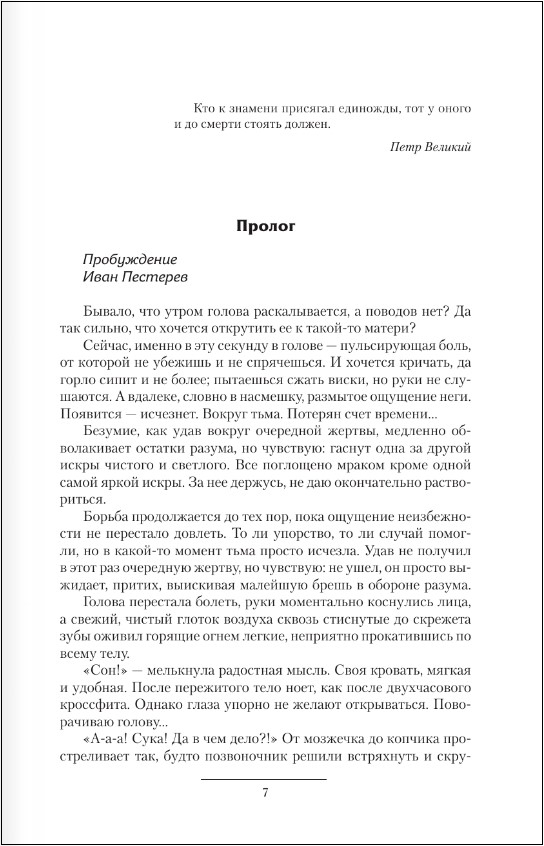 Кто к знамени присягал единожды, тот у оного и до смерти стоять должен.

Петр Великий

Пролог

Пробуждение
Иван Пестерев

Бывало, что утром голова раскалывается, а поводов нет? Да так сильно, что хочется открутить ее к такой-то матери?

Сейчас, именно в эту секунду в голове — пульсирующая боль, от которой не убежишь и не спрячешься. И хочется кричать, да горло сипит и не более; пытаешься сжать виски, но руки не слушаются. А вдалеке, словно в насмешку, размытое ощущение неги. Появится — исчезнет. Вокруг тьма. Потерян счет времени...

Безумие, как удав вокруг очередной жертвы, медленно обволакивает остатки разума, но чувствую: гаснут одна за другой искры чистого и светлого. Все поглощено мраком кроме одной самой яркой искры. За нее держусь, не даю окончательно раствориться.

Борьба продолжается до тех пор, пока ощущение неизбежности не перестало довлеть. То ли упорство, то ли случай помогли, но в какой-то момент тьма просто исчезла. Удав не получил в этот раз очередную жертву, но чувствую: не ушел, он просто выжидает, притих, выискивая малейшую брешь в обороне разума.

Голова перестала болеть, руки моментально коснулись лица, а свежий, чистый глоток воздуха сквозь стиснутые до скрежета зубы оживил горящие огнем легкие, неприятно прокатившись по всему телу.

«Сон!» — мелькнула радостная мысль. Своя кровать, мягкая и удобная. После пережитого тело ноет, как после двухчасового кроссфита. Однако глаза упорно не желают открываться. Поворачиваю голову...

«А-а-а! Сука! Да в чем дело?!» От мозжечка до копчика простреливает так, будто позвоночник решили встряхнуть и скру-

7